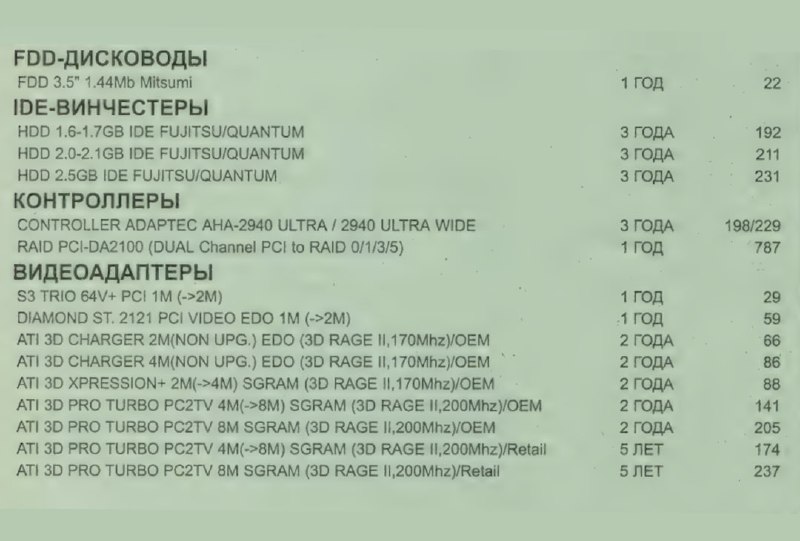 FDD-ДИСКОВОДЫ
FDD 3.5" 1.44Mb Mitsumi 1 ГОД 22

IDE-ВИНЧЕСТЕРЫ
HDD 1.6-1.7GB IDE FUJITSU/QUANTUM 3 ГОДА 192
HDD 2.0-2.1GB IDE FUJITSU/QUANTUM 3 ГОДА 211
HDD 2.5GB IDE FUJITSU/QUANTUM 3 ГОДА 231

КОНТРОЛЛЕРЫ
CONTROLLER ADAPTEC AHA-2940 ULTRA / 2940 ULTRA WIDE 3 ГОДА 198/229
RAID PCI-DA2100 (DUAL Channel PCI to RAID 0/1/3/5) 1 ГОД 787

ВИДЕОАДАПТЕРЫ
S3 TRIO 64V+ PCI 1M (->2M) 1 ГОД 29
DIAMOND ST. 2121 PCI VIDEO EDO 1M (->2M) 1 ГОД 59
ATI 3D CHARGER 2M(NON UPG.) EDO (3D RAGE II,170Mhz)/OEM 2 ГОДА 66
ATI 3D CHARGER 4M(NON UPG.) EDO (3D RAGE II,170Mhz)/OEM 2 ГОДА 86
ATI 3D XPRESSION+ 2M(->4M) SGRAM (3D RAGE II,170Mhz)/OEM 2 ГОДА 88
ATI 3D PRO TURBO PC2TV 4M(->8M) SGRAM (3D RAGE II,200Mhz)/OEM 2 ГОДА 141
ATI 3D PRO TURBO PC2TV 8M SGRAM (3D RAGE II,200Mhz)/OEM 2 ГОДА 205
ATI 3D PRO TURBO PC2TV 4M(->8M) SGRAM (3D RAGE II,200Mhz)/Retail 5 ЛЕТ 174
ATI 3D PRO TURBO PC2TV 8M SGRAM (3D RAGE II,200Mhz)/Retail 5 ЛЕТ 237